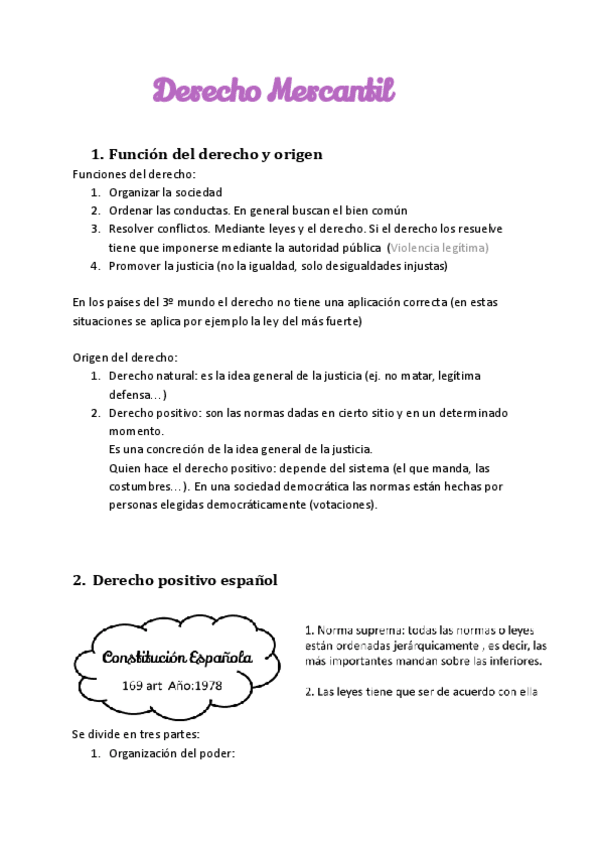 Derecho Mercantil

1. Función del derecho y origen

Funciones del derecho:
1. Organizar la sociedad
2. Ordenar las conductas. En general buscan el bien común
3. Resolver conflictos. Mediante leyes y el derecho. Si el derecho los resuelve tiene que imponerse mediante la autoridad pública (Violencia legítima)
4. Promover la justicia (no la igualdad, solo desigualdades injustas)

En los países del 3º mundo el derecho no tiene una aplicación correcta (en estas situaciones se aplica por ejemplo la ley del más fuerte)

Origen del derecho:
1. Derecho natural: es la idea general de la justicia (ej. no matar, legítima defensa…)
2. Derecho positivo: son las normas dadas en cierto sitio y en un determinado momento.
Es una concreción de la idea general de la justicia.
Quien hace el derecho positivo: depende del sistema (el que manda, las costumbres…). En una sociedad democrática las normas están hechas por personas elegidas democráticamente (votaciones).

2. Derecho positivo español

Constitución Española
169 art Año:1978

1. Norma suprema: todas las normas o leyes están ordenadas jerárquicamente , es decir, las más importantes mandan sobre las inferiores.

2. Las leyes tiene que ser de acuerdo con ella

Se divide en tres partes:
1. Organización del poder: